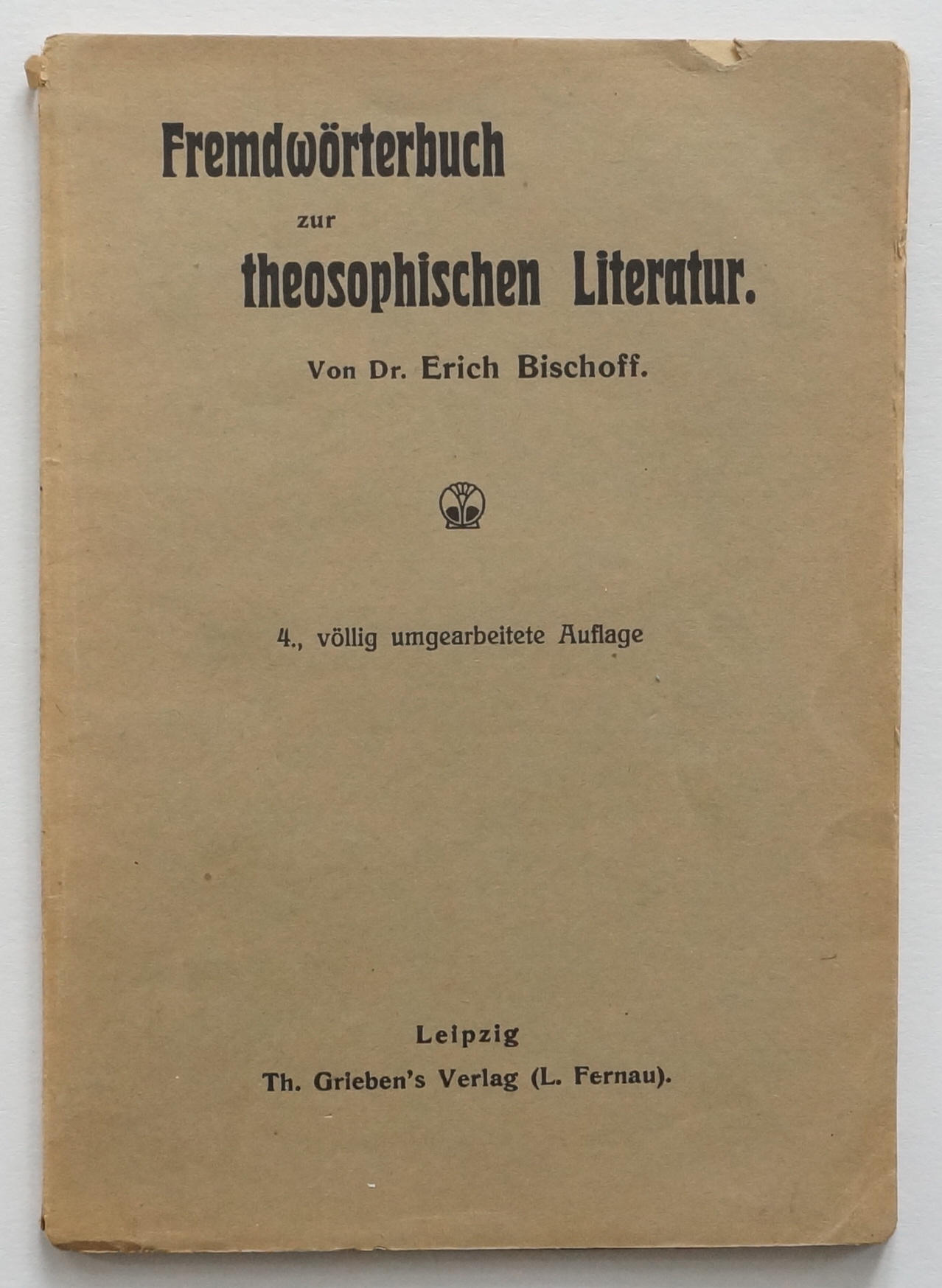 Fremdwörterbuch

zur

theosophischen Literatur.

Von Dr. Erich Bischoff.

4., völlig umgearbeitete Auflage

Leipzig

Th. Grieben's Verlag (L. Fernau).